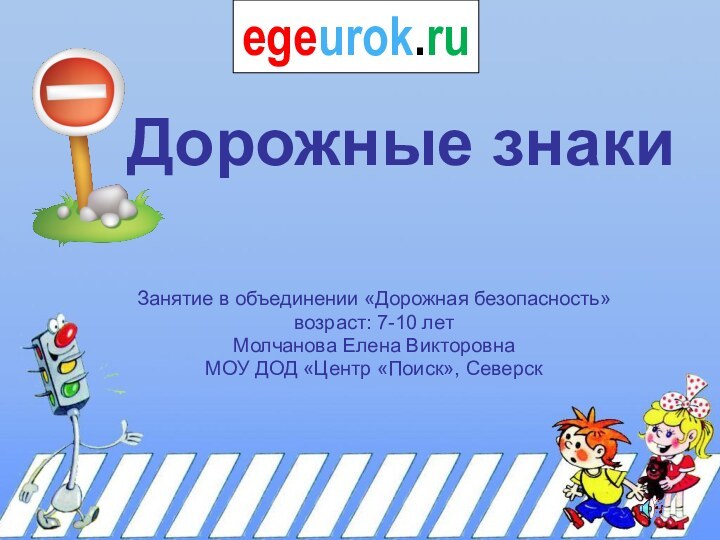 egeurok.ru

Дорожные знаки

Занятие в объединении «Дорожная безопасность»
возраст: 7-10 лет
Молчанова Елена Викторовна
МОУ ДОД «Центр «Поиск», Северск